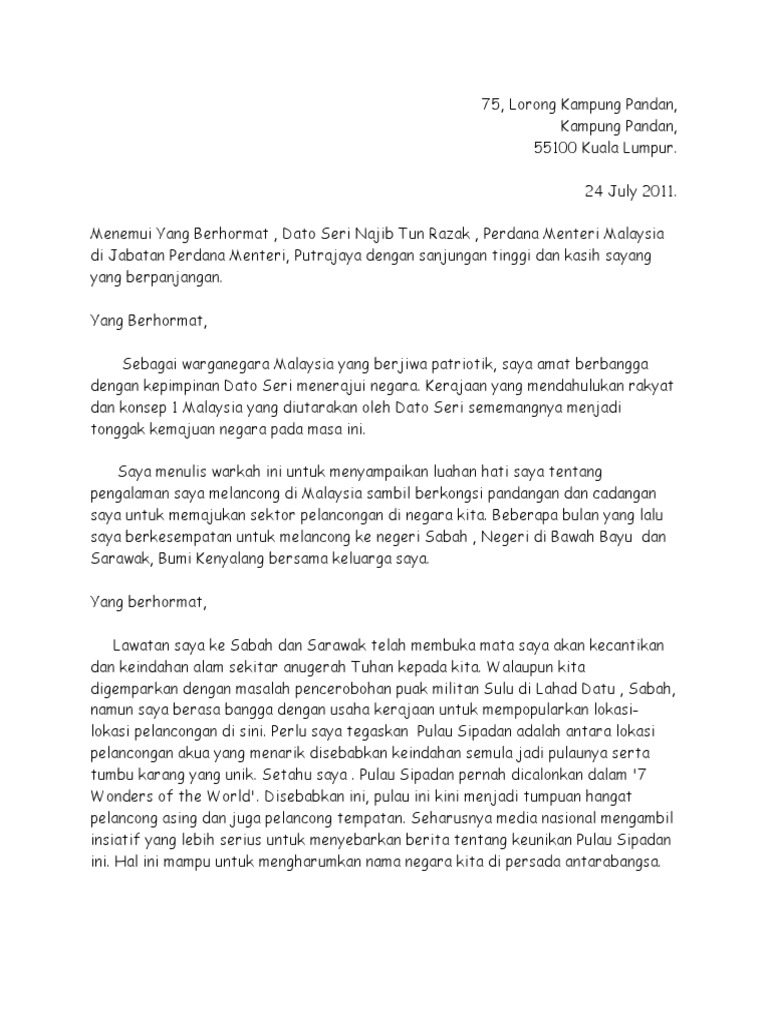 75, Lorong Kampung Pandan,
Kampung Pandan,
55100 Kuala Lumpur.

24 July 2011.

Menemui Yang Berhormat , Dato Seri Najib Tun Razak , Perdana Menteri Malaysia di Jabatan Perdana Menteri, Putrajaya dengan sanjungan tinggi dan kasih sayang yang berpanjangan.

Yang Berhormat,

Sebagai warganegara Malaysia yang berjiwa patriotik, saya amat berbangga dengan kepimpinan Dato Seri menerajui negara. Kerajaan yang mendahulukan rakyat dan konsep 1 Malaysia yang diutarakan oleh Dato Seri sememangnya menjadi tonggak kemajuan negara pada masa ini.

Saya menulis warkah ini untuk menyampaikan luahan hati saya tentang pengalaman saya melancong di Malaysia sambil berkongsi pandangan dan cadangan saya untuk memajukan sektor pelancongan di negara kita. Beberapa bulan yang lalu saya berkesempatan untuk melancong ke negeri Sabah , Negeri di Bawah Bayu dan Sarawak, Bumi Kenyalang bersama keluarga saya.

Yang berhormat,

Lawatan saya ke Sabah dan Sarawak telah membuka mata saya akan kecantikan dan keindahan alam sekitar anugerah Tuhan kepada kita. Walaupun kita digemparkan dengan masalah pencerobohan puak militan Sulu di Lahad Datu , Sabah, namun saya berasa bangga dengan usaha kerajaan untuk mempopularkan lokasi-lokasi pelancongan di sini. Perlu saya tegaskan Pulau Sipadan adalah antara lokasi pelancongan akua yang menarik disebabkan keindahan semula jadi pulaunya serta tumbu karang yang unik. Setahu saya . Pulau Sipadan pernah dicalonkan dalam '7 Wonders of the World'. Disebabkan ini, pulau ini kini menjadi tumpuan hangat pelancong asing dan juga pelancong tempatan. Seharusnya media nasional mengambil insiatif yang lebih serius untuk menyebarkan berita tentang keunikan Pulau Sipadan ini. Hal ini mampu untuk mengharumkan nama negara kita di persada antarabangsa.